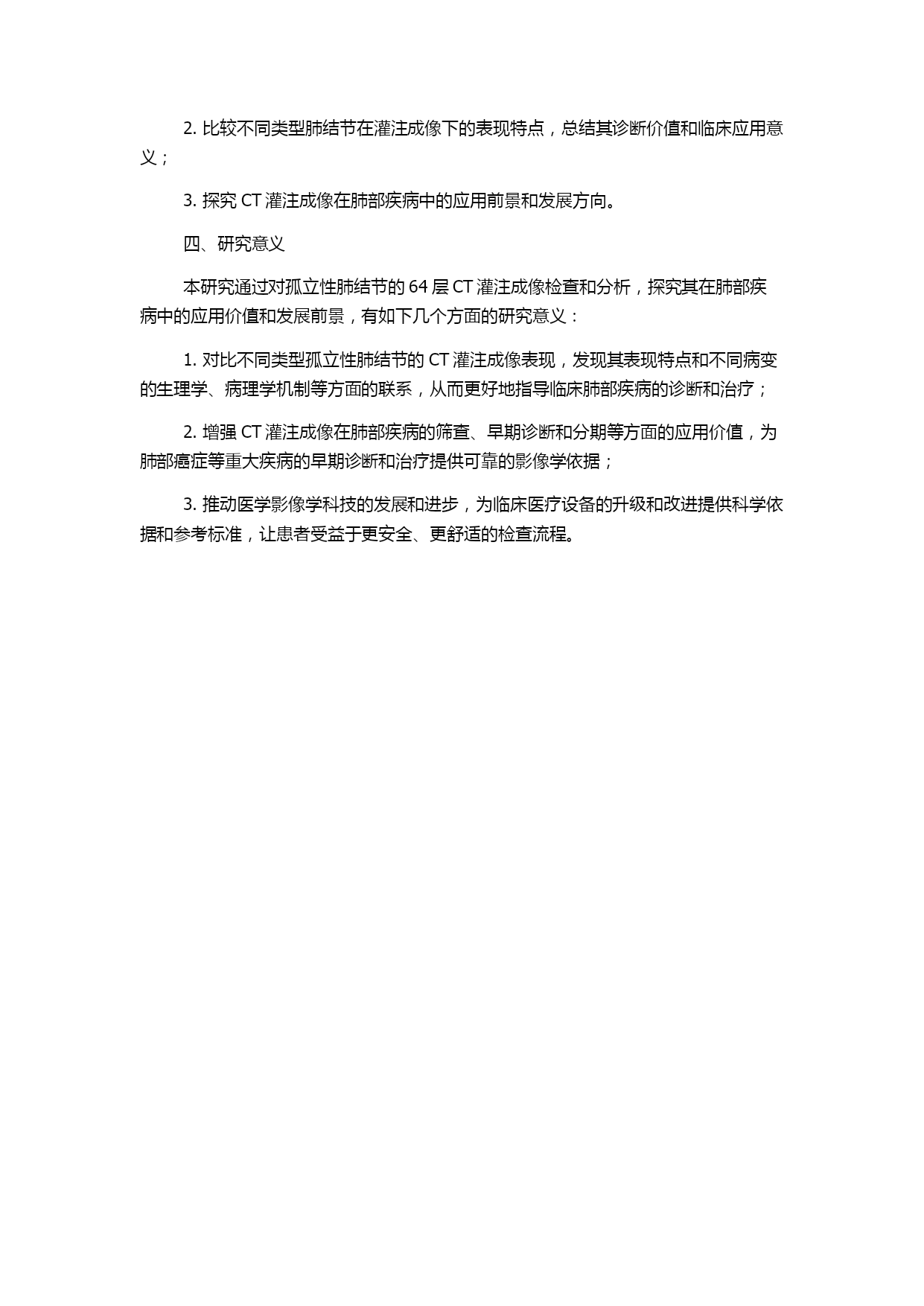 2. 比较不同类型肺结节在灌注成像下的表现特点，总结其诊断价值和临床应用意义；

3. 探究 CT 灌注成像在肺部疾病中的应用前景和发展方向。

四、研究意义

本研究通过对孤立性肺结节的 64 层 CT 灌注成像检查和分析，探究其在肺部疾病中的应用价值和发展前景，有如下几个方面的研究意义：

1. 对比不同类型孤立性肺结节的 CT 灌注成像表现，发现其表现特点和不同病变的生理学、病理学机制等方面的联系，从而更好地指导临床肺部疾病的诊断和治疗；

2. 增强 CT 灌注成像在肺部疾病的筛查、早期诊断和分期等方面的应用价值，为肺部癌症等重大疾病的早期诊断和治疗提供可靠的影像学依据；

3. 推动医学影像学科技的发展和进步，为临床医疗设备的升级和改进提供科学依据和参考标准，让患者受益于更安全、更舒适的检查流程。